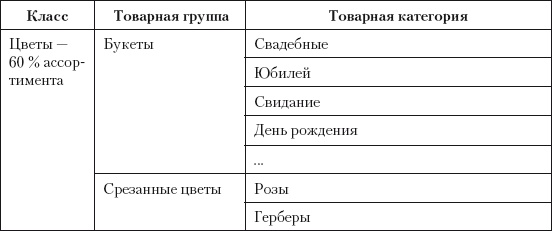 | Класс | Товарная группа | Товарная категория |
|---|---|---|
| Цветы — 60 % ассортимента | Букеты | Свадебные |
| | | Юбилей |
| | | Свидание |
| | | День рождения |
| | | ... |
| | Срезанные цветы | Розы |
| | | Герберы |